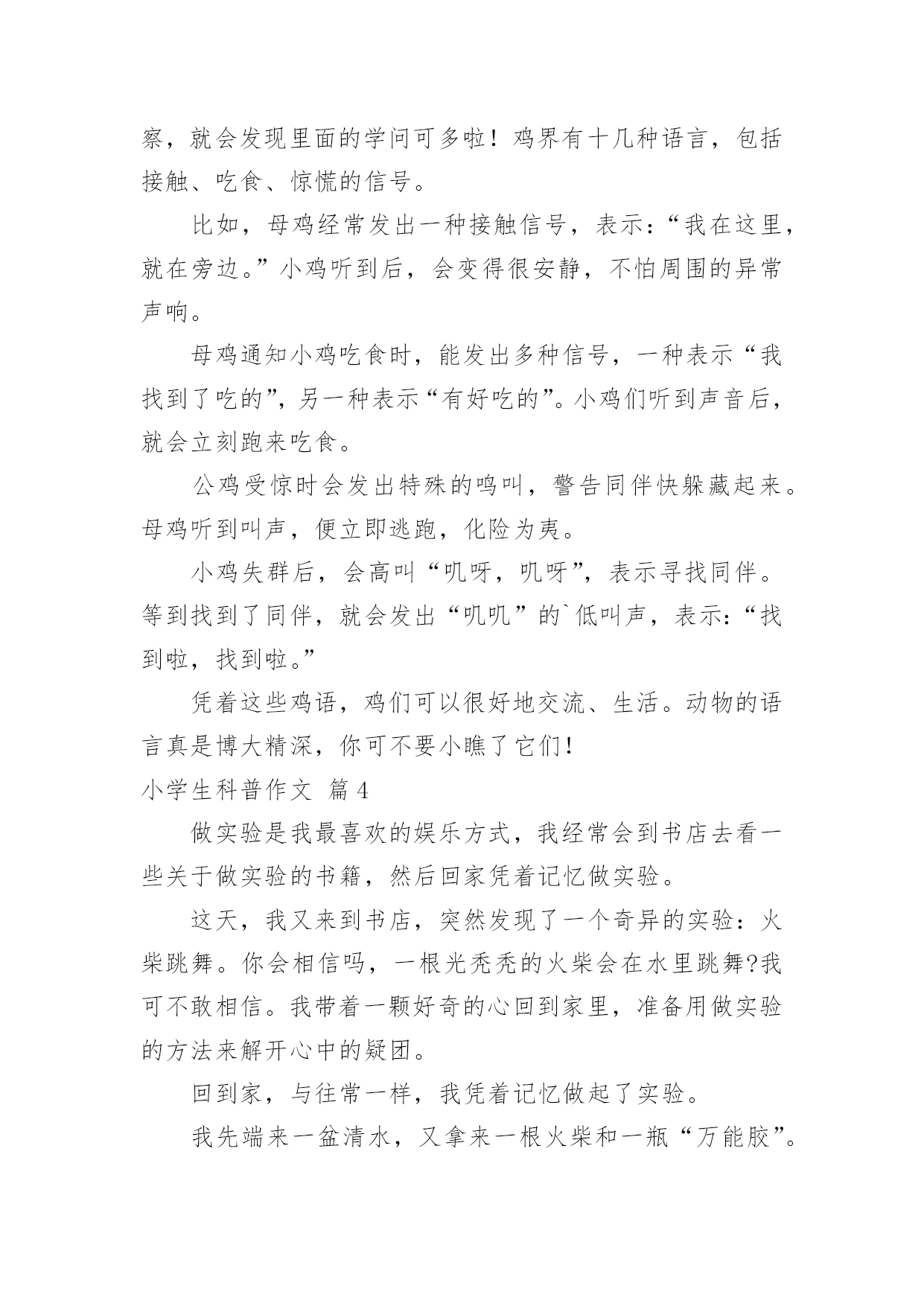 察，就会发现里面的学问可多啦！鸡界有十几种语言，包括接触、吃食、惊慌的信号。

比如，母鸡经常发出一种接触信号，表示：“我在这里，就在旁边。”小鸡听到后，会变得很安静，不怕周围的异常声响。

母鸡通知小鸡吃食时，能发出多种信号，一种表示“我找到了吃的”，另一种表示“有好吃的”。小鸡们听到声音后，就会立刻跑来吃食。

公鸡受惊时会发出特殊的鸣叫，警告同伴快躲藏起来。母鸡听到叫声，便立即逃跑，化险为夷。

小鸡失群后，会高叫“叽呀，叽呀”，表示寻找同伴。等到找到了同伴，就会发出“叽叽”的`低叫声，表示：“找到啦，找到啦。”

凭着这些鸡语，鸡们可以很好地交流、生活。动物的语言真是博大精深，你可不要小瞧了它们！

小学生科普作文 篇4

做实验是我最喜欢的娱乐方式，我经常会到书店去看一些关于做实验的书籍，然后回家凭着记忆做实验。

这天，我又来到书店，突然发现了一个奇异的实验：火柴跳舞。你会相信吗，一根光秃秃的火柴会在水里跳舞?我可不敢相信。我带着一颗好奇的心回到家里，准备用做实验的方法来解开心中的疑团。

回到家，与往常一样，我凭着记忆做起了实验。

我先端来一盆清水，又拿来一根火柴和一瓶“万能胶”。